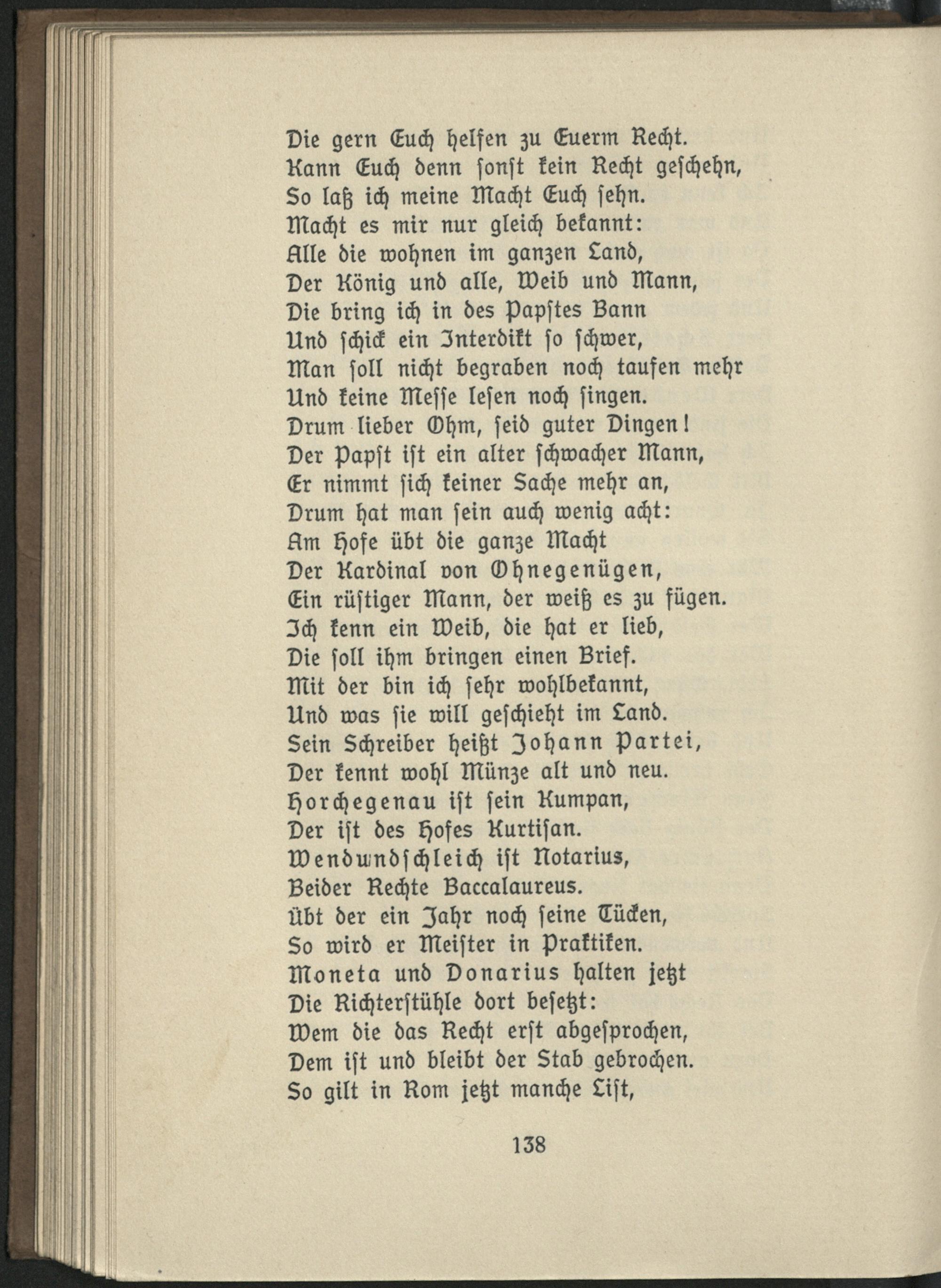 Die gern Euch helfen zu Euerm Recht.
Kann Euch denn sonst kein Recht geschehn,
So laß ich meine Macht Euch sehn.
Macht es mir nur gleich bekannt:
Alle die wohnen im ganzen Land,
Der König und alle, Weib und Mann,
Die bring ich in des Papstes Bann
Und schick ein Interdikt so schwer,
Man soll nicht begraben noch taufen mehr
Und keine Messe lesen noch singen.
Drum lieber Ohm, seid guter Dingen!
Der Papst ist ein alter schwacher Mann,
Er nimmt sich keiner Sache mehr an,
Drum hat man sein auch wenig acht:
Am Hofe übt die ganze Macht
Der Kardinal von Ohnegenügen,
Ein rüstiger Mann, der weiß es zu fügen.
Ich kenn ein Weib, die hat er lieb,
Die soll ihm bringen einen Brief.
Mit der bin ich sehr wohlbekannt,
Und was sie will geschieht im Land.
Sein Schreiber heißt Johann Partei,
Der kennt wohl Münze alt und neu.
Horchegenau ist sein Kumpan,
Der ist des Hofes Kurtisan.
Wendundschleich ist Notarius,
Beider Rechte Baccalaureus.
Übt der ein Jahr noch seine Tücken,
So wird er Meister in Praktiken.
Moneta und Donarius halten jetzt
Die Richterstühle dort besetzt:
Wem die das Recht erst abgesprochen,
Dem ist und bleibt der Stab gebrochen.
So gilt in Rom jetzt manche List,

138